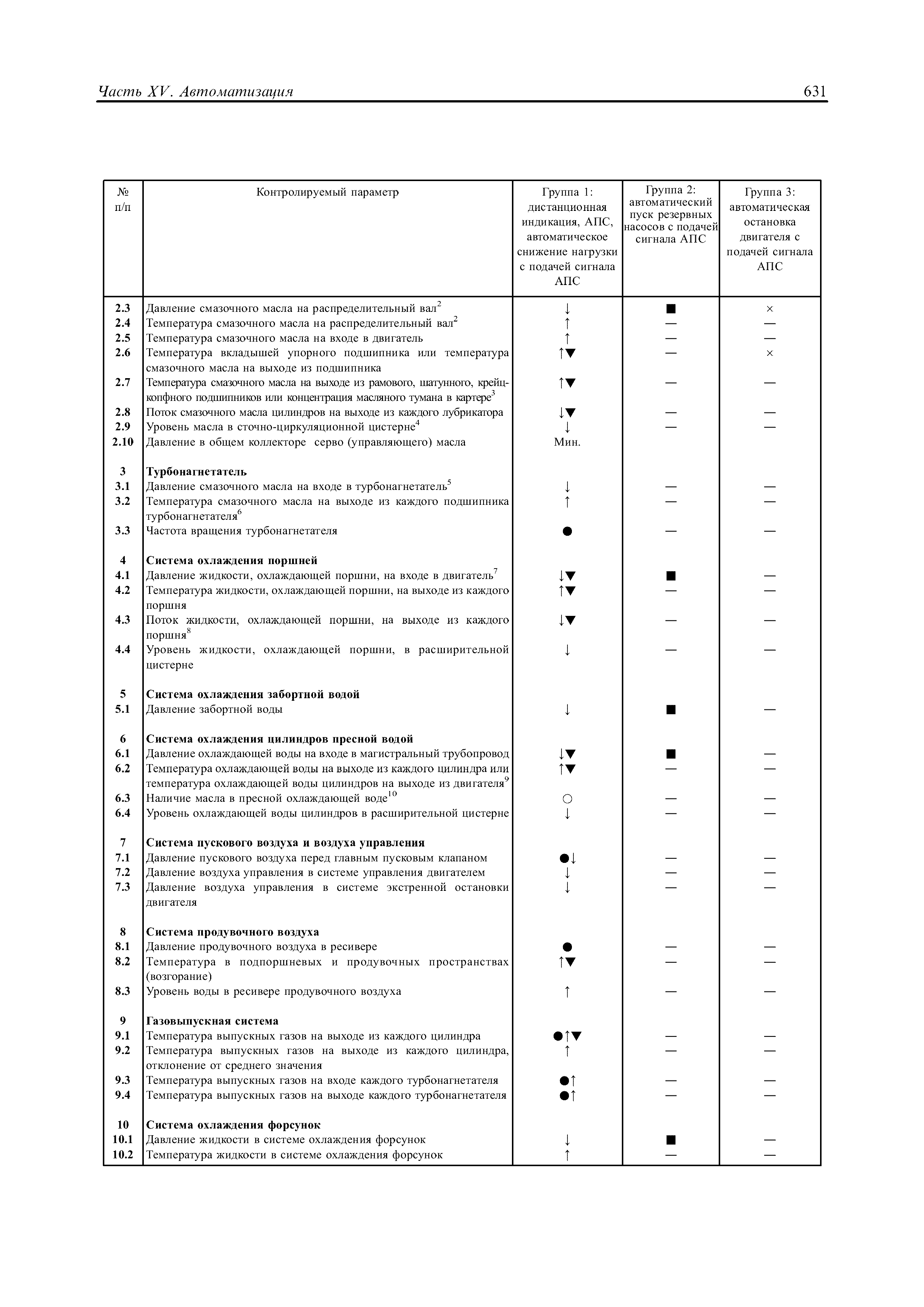 Часть XV. Автоматизация 631

| № п/п | Контролируемый параметр | Группа 1: дистанционная индикация, АПС, автоматическое снижение нагрузки с подачей сигнала АПС | Группа 2: автоматический пуск резервных насосов с подачей сигнала АПС | Группа 3: автоматическая остановка двигателя с подачей сигнала АПС |
|---|---|---|---|---|
| 2.3 | Давление смазочного масла на распределительный вал$^2$ | ↓ | ■ | × |
| 2.4 | Температура смазочного масла на распределительный вал$^2$ | ↑ | — | — |
| 2.5 | Температура смазочного масла на входе в двигатель | ↑ | — | — |
| 2.6 | Температура вкладышей упорного подшипника или температура смазочного масла на выходе из подшипника | ↑▼ | — | × |
| 2.7 | Температура смазочного масла на выходе из рамового, шатунного, крейцкопфного подшипников или концентрация масляного тумана в картере$^3$ | ↑▼ | — | — |
| 2.8 | Поток смазочного масла цилиндров на выходе из каждого лубрикатора | ↓▼ | — | — |
| 2.9 | Уровень масла в сточно-циркуляционной цистерне$^4$ | ↓ | — | — |
| 2.10 | Давление в общем коллекторе серво (управляющего) масла | Мин. | | |
| 3 | **Турбонагнетатель** | | | |
| 3.1 | Давление смазочного масла на входе в турбонагнетатель$^5$ | ↓ | — | — |
| 3.2 | Температура смазочного масла на выходе из каждого подшипника турбонагнетателя$^6$ | ↑ | — | — |
| 3.3 | Частота вращения турбонагнетателя | ● | — | — |
| 4 | **Система охлаждения поршней** | | | |
| 4.1 | Давление жидкости, охлаждающей поршни, на входе в двигатель$^7$ | ↓▼ | ■ | — |
| 4.2 | Температура жидкости, охлаждающей поршни, на выходе из каждого поршня | ↑▼ | — | — |
| 4.3 | Поток жидкости, охлаждающей поршни, на выходе из каждого поршня$^8$ | ↓▼ | — | — |
| 4.4 | Уровень жидкости, охлаждающей поршни, в расширительной цистерне | ↓ | — | — |
| 5 | **Система охлаждения забортной водой** | | | |
| 5.1 | Давление забортной воды | ↓ | ■ | — |
| 6 | **Система охлаждения цилиндров пресной водой** | | | |
| 6.1 | Давление охлаждающей воды на входе в магистральный трубопровод | ↓▼ | ■ | — |
| 6.2 | Температура охлаждающей воды на выходе из каждого цилиндра или температура охлаждающей воды цилиндров на выходе из двигателя$^9$ | ↑▼ | — | — |
| 6.3 | Наличие масла в пресной охлаждающей воде$^{10}$ | ○ | — | — |
| 6.4 | Уровень охлаждающей воды цилиндров в расширительной цистерне | ↓ | — | — |
| 7 | **Система пускового воздуха и воздуха управления** | | | |
| 7.1 | Давление пускового воздуха перед главным пусковым клапаном | ●↓ | — | — |
| 7.2 | Давление воздуха управления в системе управления двигателем | ↓ | — | — |
| 7.3 | Давление воздуха управления в системе экстренной остановки двигателя | ↓ | — | — |
| 8 | **Система продувочного воздуха** | | | |
| 8.1 | Давление продувочного воздуха в ресивере | ● | — | — |
| 8.2 | Температура в подпоршневых и продувочных пространствах (возгорание) | ↑▼ | — | — |
| 8.3 | Уровень воды в ресивере продувочного воздуха | ↑ | — | — |
| 9 | **Газовыпускная система** | | | |
| 9.1 | Температура выпускных газов на выходе из каждого цилиндра | ●↑▼ | — | — |
| 9.2 | Температура выпускных газов на выходе из каждого цилиндра, отклонение от среднего значения | ↑ | — | — |
| 9.3 | Температура выпускных газов на входе каждого турбонагнетателя | ●↑ | — | — |
| 9.4 | Температура выпускных газов на выходе каждого турбонагнетателя | ●↑ | — | — |
| 10 | **Система охлаждения форсунок** | | | |
| 10.1 | Давление жидкости в системе охлаждения форсунок | ↓ | ■ | — |
| 10.2 | Температура жидкости в системе охлаждения форсунок | ↑ | — | — |